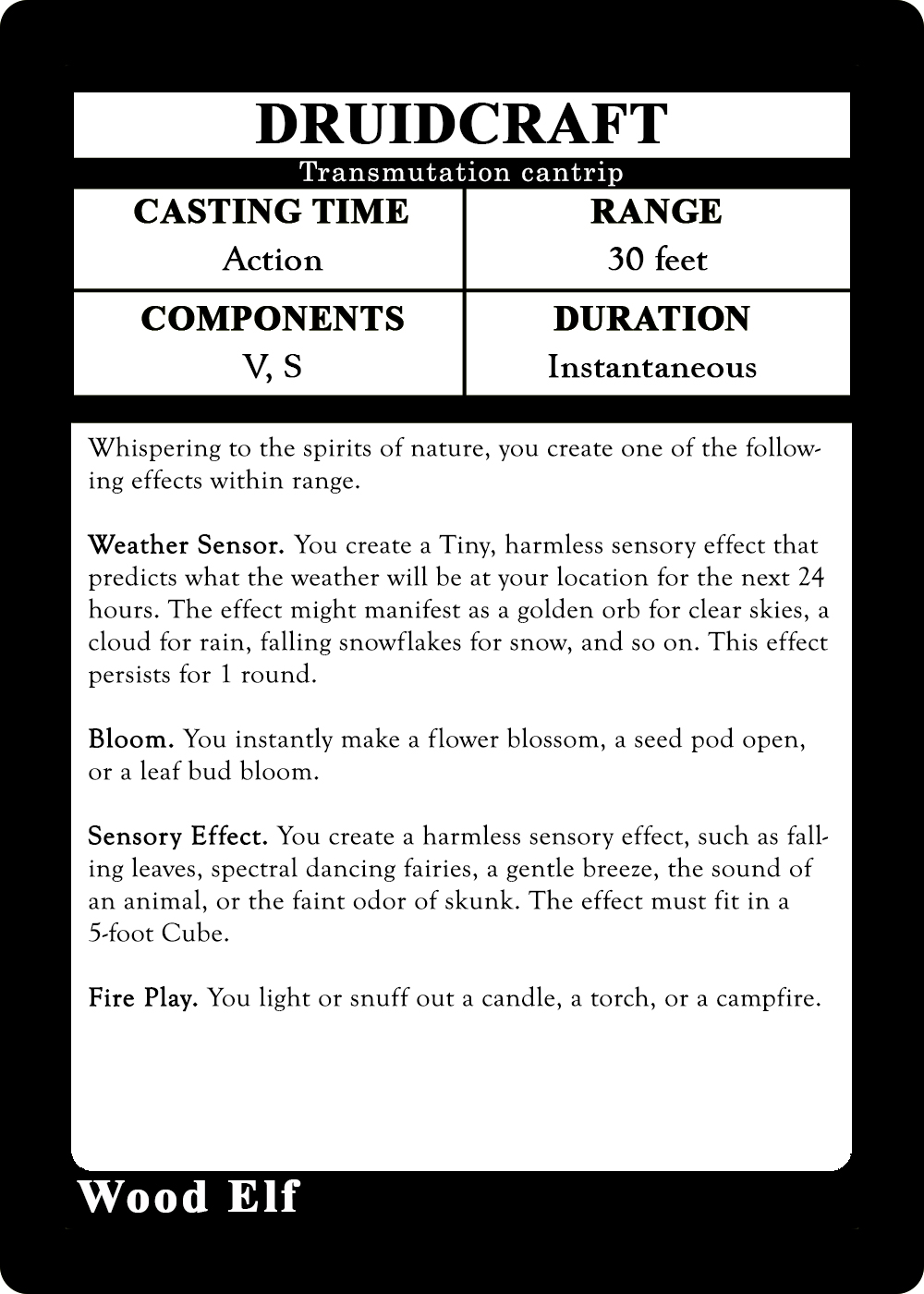 DRUIDCRAFT

Transmutation cantrip

CASTING TIME
Action

RANGE
30 feet

COMPONENTS
V, S

DURATION
Instantaneous

Whispering to the spirits of nature, you create one of the following effects within range.

Weather Sensor. You create a Tiny, harmless sensory effect that predicts what the weather will be at your location for the next 24 hours. The effect might manifest as a golden orb for clear skies, a cloud for rain, falling snowflakes for snow, and so on. This effect persists for 1 round.

Bloom. You instantly make a flower blossom, a seed pod open, or a leaf bud bloom.

Sensory Effect. You create a harmless sensory effect, such as falling leaves, spectral dancing fairies, a gentle breeze, the sound of an animal, or the faint odor of skunk. The effect must fit in a 5-foot Cube.

Fire Play. You light or snuff out a candle, a torch, or a campfire.

Wood Elf